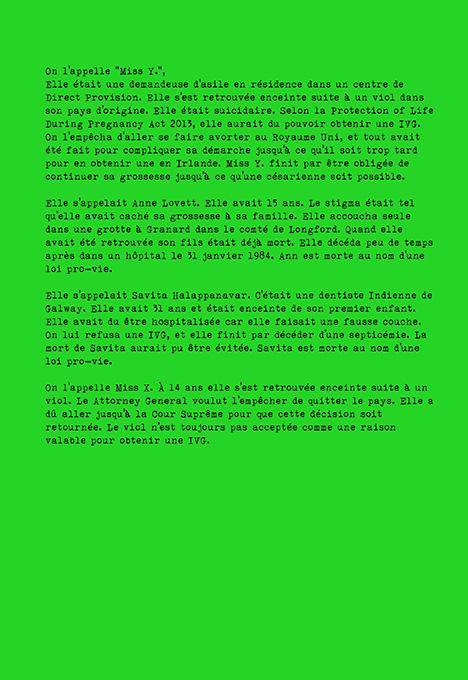 On l'appelle "Miss Y.",
Elle était une demandeuse d'asile en résidence dans un centre de Direct Provision. Elle s'est retrouvée enceinte suite à un viol dans son pays d'origine. Elle était suicidaire. Selon la Protection of Life During Pregnancy Act 2013, elle aurait du pouvoir obtenir une IVG. On l'empêcha d'aller se faire avorter au Royaume Uni, et tout avait été fait pour compliquer sa démarche jusqu'à ce qu'il soit trop tard pour en obtenir une en Irlande. Miss Y. finit par être obligée de continuer sa grossesse jusqu'à ce qu'une césarienne soit possible.

Elle s'appelait Anne Lovett. Elle avait 15 ans. Le stigma était tel qu'elle avait caché sa grossesse à sa famille. Elle accoucha seule dans une grotte à Granard dans le comté de Longford. Quand elle avait été retrouvée son fils était déjà mort. Elle décéda peu de temps après dans un hôpital le 31 janvier 1984. Ann est morte au nom d'une loi pro-vie.

Elle s'appelait Savita Halappanavar. C'était une dentiste Indienne de Galway. Elle avait 31 ans et était enceinte de son premier enfant. Elle avait du être hospitalisée car elle faisait une fausse couche. On lui refusa une IVG, et elle finit par décéder d'une septicémie. La mort de Savita aurait pu être évitée. Savita est morte au nom d'une loi pro-vie.

On l'appelle Miss X. À 14 ans elle s'est retrouvée enceinte suite à un viol. Le Attorney General voulut l'empêcher de quitter le pays. Elle a dû aller jusqu'à la Cour Suprême pour que cette décision soit retournée. Le viol n'est toujours pas acceptée comme une raison valable pour obtenir une IVG.